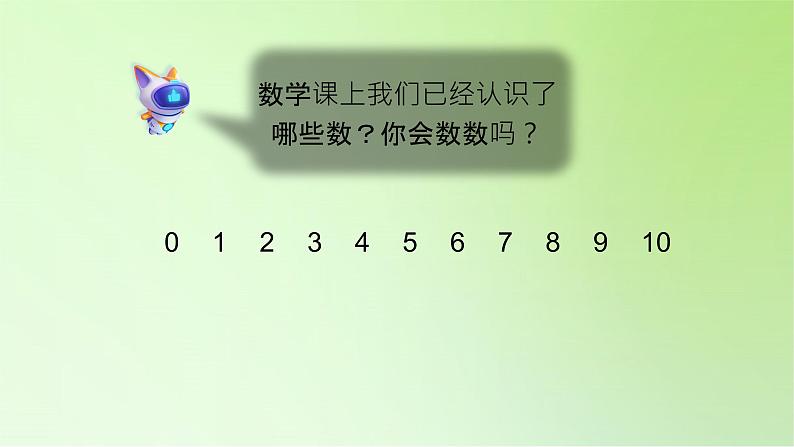 数学课上我们已经认识了哪些数？你会数数吗？

0 1 2 3 4 5 6 7 8 9 10